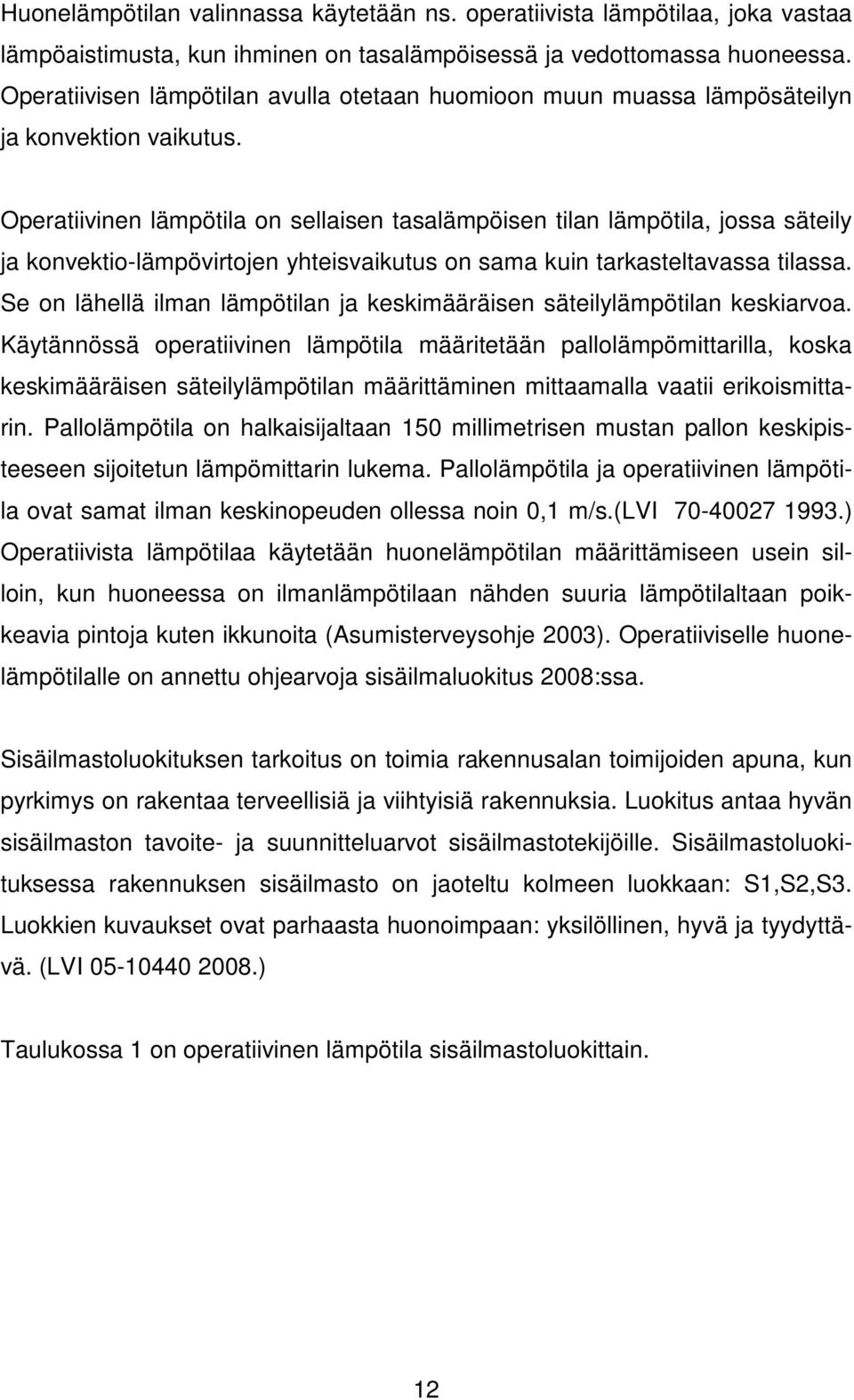 Huonelämpötilan valinnassa käytetään ns. operatiivista lämpötilaa, joka vastaa lämpöaistimusta, kun ihminen on tasalämpöisessä ja vedottomassa huoneessa. Operatiivisen lämpötilan avulla otetaan huomioon muun muassa lämpösäteilyn ja konvektion vaikutus.

Operatiivinen lämpötila on sellaisen tasalämpöisen tilan lämpötila, jossa säteily ja konvektio-lämpövirtojen yhteisvaikutus on sama kuin tarkasteltavassa tilassa. Se on lähellä ilman lämpötilan ja keskimääräisen säteilylämpötilan keskiarvoa. Käytännössä operatiivinen lämpötila määritetään pallolämpömittarilla, koska keskimääräisen säteilylämpötilan määrittäminen mittaamalla vaatii erikoismittarin. Pallolämpötila on halkaisijaltaan 150 millimetrisen mustan pallon keskipisteeseen sijoitetun lämpömittarin lukema. Pallolämpötila ja operatiivinen lämpötila ovat samat ilman keskinopeuden ollessa noin 0,1 m/s.(LVI 70-40027 1993.) Operatiivista lämpötilaa käytetään huonelämpötilan määrittämiseen usein silloin, kun huoneessa on ilmanlämpötilaan nähden suuria lämpötilaltaan poikkeavia pintoja kuten ikkunoita (Asumisterveysohje 2003). Operatiiviselle huonelämpötilalle on annettu ohjearvoja sisäilmaluokitus 2008:ssa.

Sisäilmastoluokituksen tarkoitus on toimia rakennusalan toimijoiden apuna, kun pyrkimys on rakentaa terveellisiä ja viihtyisiä rakennuksia. Luokitus antaa hyvän sisäilmaston tavoite- ja suunnitteluarvot sisäilmastotekijöille. Sisäilmastoluokituksessa rakennuksen sisäilmasto on jaoteltu kolmeen luokkaan: S1,S2,S3. Luokkien kuvaukset ovat parhaasta huonoimpaan: yksilöllinen, hyvä ja tyydyttävä. (LVI 05-10440 2008.)

Taulukossa 1 on operatiivinen lämpötila sisäilmastoluokittain.

12